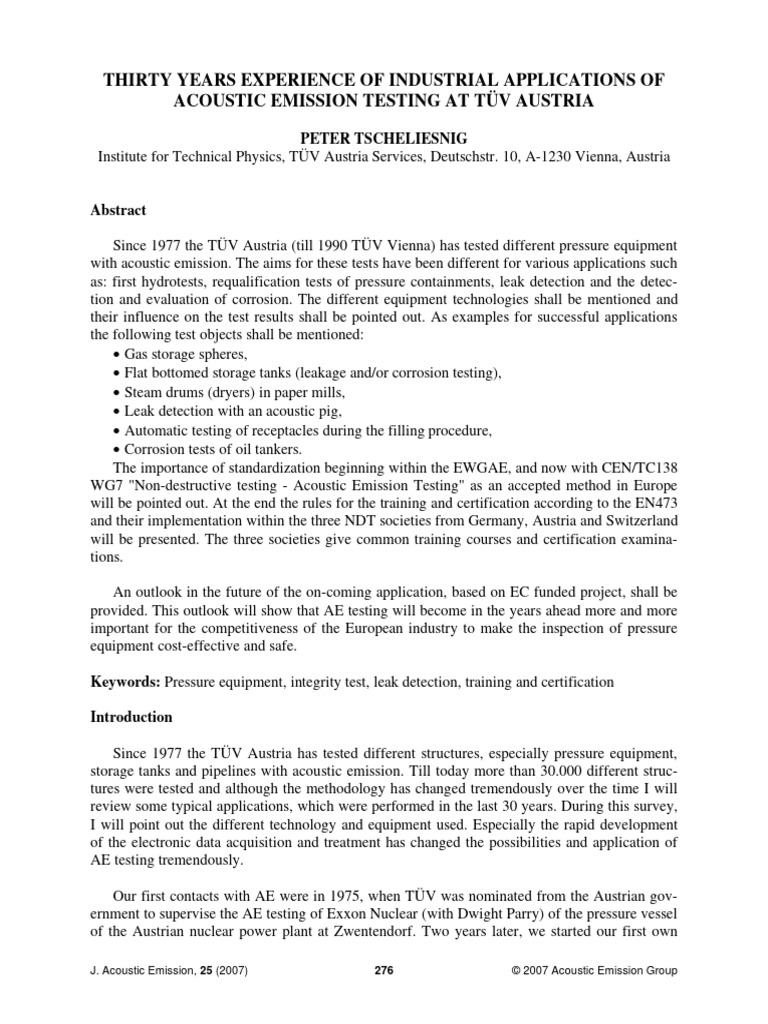 THIRTY YEARS EXPERIENCE OF INDUSTRIAL APPLICATIONS OF ACOUSTIC EMISSION TESTING AT TÜV AUSTRIA

PETER TSCHELIESNIG
Institute for Technical Physics, TÜV Austria Services, Deutschstr. 10, A-1230 Vienna, Austria

Abstract

Since 1977 the TÜV Austria (till 1990 TÜV Vienna) has tested different pressure equipment with acoustic emission. The aims for these tests have been different for various applications such as: first hydrotests, requalification tests of pressure containments, leak detection and the detection and evaluation of corrosion. The different equipment technologies shall be mentioned and their influence on the test results shall be pointed out. As examples for successful applications the following test objects shall be mentioned:
• Gas storage spheres,
• Flat bottomed storage tanks (leakage and/or corrosion testing),
• Steam drums (dryers) in paper mills,
• Leak detection with an acoustic pig,
• Automatic testing of receptacles during the filling procedure,
• Corrosion tests of oil tankers.
The importance of standardization beginning within the EWGAE, and now with CEN/TC138 WG7 "Non-destructive testing - Acoustic Emission Testing" as an accepted method in Europe will be pointed out. At the end the rules for the training and certification according to the EN473 and their implementation within the three NDT societies from Germany, Austria and Switzerland will be presented. The three societies give common training courses and certification examinations.

An outlook in the future of the on-coming application, based on EC funded project, shall be provided. This outlook will show that AE testing will become in the years ahead more and more important for the competitiveness of the European industry to make the inspection of pressure equipment cost-effective and safe.

Keywords: Pressure equipment, integrity test, leak detection, training and certification

Introduction

Since 1977 the TÜV Austria has tested different structures, especially pressure equipment, storage tanks and pipelines with acoustic emission. Till today more than 30.000 different structures were tested and although the methodology has changed tremendously over the time I will review some typical applications, which were performed in the last 30 years. During this survey, I will point out the different technology and equipment used. Especially the rapid development of the electronic data acquisition and treatment has changed the possibilities and application of AE testing tremendously.

Our first contacts with AE were in 1975, when TÜV was nominated from the Austrian government to supervise the AE testing of Exxon Nuclear (with Dwight Parry) of the pressure vessel of the Austrian nuclear power plant at Zwentendorf. Two years later, we started our first own

J. Acoustic Emission, 25 (2007) 276 © 2007 Acoustic Emission Group